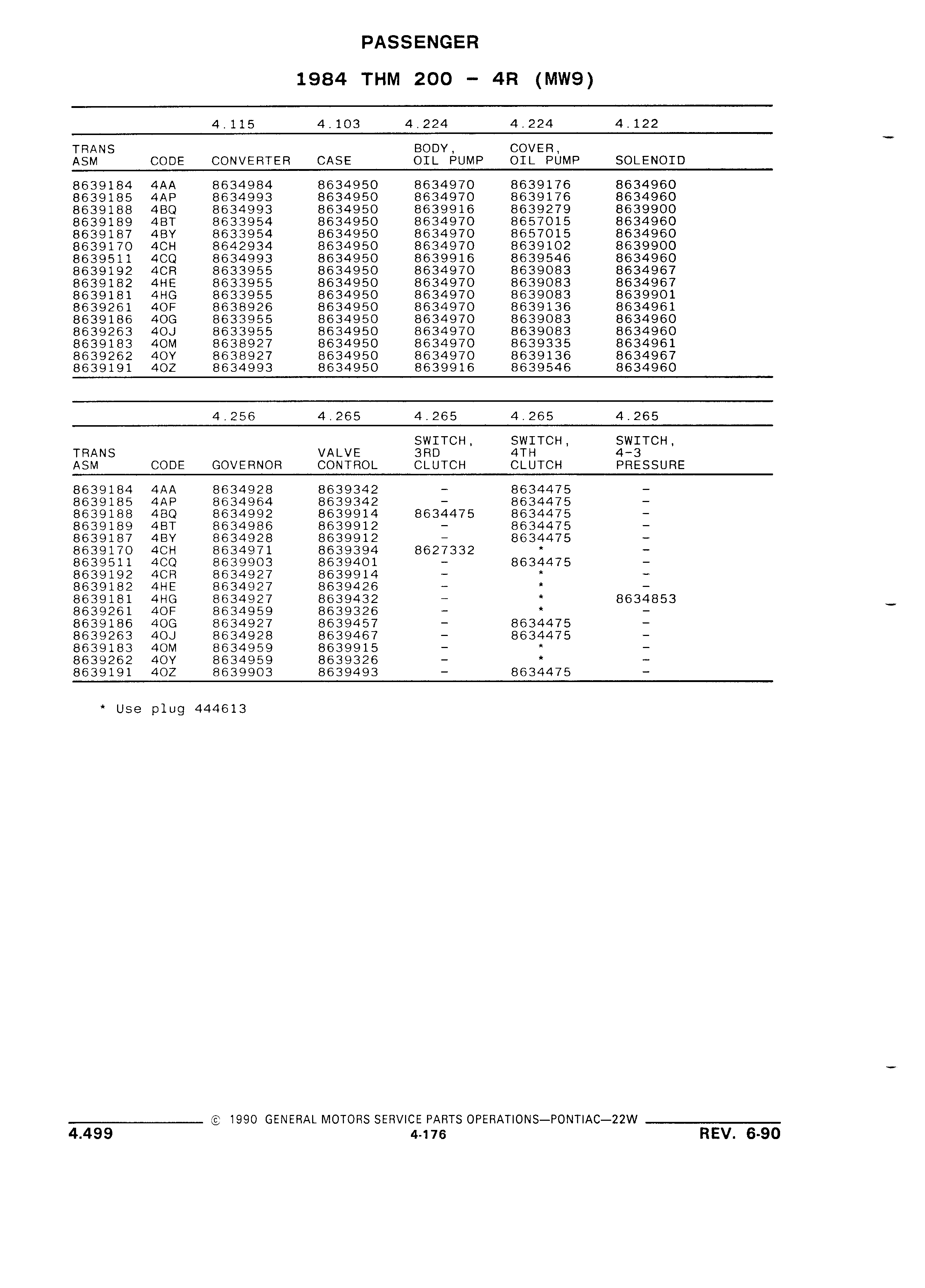 PASSENGER

1984 THM 200 - 4R (MW9)

| | | 4.115 | 4.103 | 4.224 | 4.224 | 4.122 |
|---|---|---|---|---|---|---|
| TRANS ASM | CODE | CONVERTER | CASE | BODY, OIL PUMP | COVER, OIL PUMP | SOLENOID |
| 8639184 | 4AA | 8634984 | 8634950 | 8634970 | 8639176 | 8634960 |
| 8639185 | 4AP | 8634993 | 8634950 | 8634970 | 8639176 | 8634960 |
| 8639188 | 4BQ | 8634993 | 8634950 | 8639916 | 8639279 | 8639900 |
| 8639189 | 4BT | 8633954 | 8634950 | 8634970 | 8657015 | 8634960 |
| 8639187 | 4BY | 8633954 | 8634950 | 8634970 | 8657015 | 8634960 |
| 8639170 | 4CH | 8642934 | 8634950 | 8634970 | 8639102 | 8639900 |
| 8639511 | 4CQ | 8634993 | 8634950 | 8639916 | 8639546 | 8634960 |
| 8639192 | 4CR | 8633955 | 8634950 | 8634970 | 8639083 | 8634967 |
| 8639182 | 4HE | 8633955 | 8634950 | 8634970 | 8639083 | 8634967 |
| 8639181 | 4HG | 8633955 | 8634950 | 8634970 | 8639083 | 8639901 |
| 8639261 | 4OF | 8638926 | 8634950 | 8634970 | 8639136 | 8634961 |
| 8639186 | 4OG | 8633955 | 8634950 | 8634970 | 8639083 | 8634960 |
| 8639263 | 4OJ | 8633955 | 8634950 | 8634970 | 8639083 | 8634960 |
| 8639183 | 4OM | 8638927 | 8634950 | 8634970 | 8639335 | 8634961 |
| 8639262 | 4OY | 8638927 | 8634950 | 8634970 | 8639136 | 8634967 |
| 8639191 | 4OZ | 8634993 | 8634950 | 8639916 | 8639546 | 8634960 |

| | | 4.256 | 4.265 | 4.265 | 4.265 | 4.265 |
|---|---|---|---|---|---|---|
| TRANS ASM | CODE | GOVERNOR | VALVE CONTROL | SWITCH, 3RD CLUTCH | SWITCH, 4TH CLUTCH | SWITCH, 4-3 PRESSURE |
| 8639184 | 4AA | 8634928 | 8639342 | - | 8634475 | - |
| 8639185 | 4AP | 8634964 | 8639342 | - | 8634475 | - |
| 8639188 | 4BQ | 8634992 | 8639914 | 8634475 | 8634475 | - |
| 8639189 | 4BT | 8634986 | 8639912 | - | 8634475 | - |
| 8639187 | 4BY | 8634928 | 8639912 | - | 8634475 | - |
| 8639170 | 4CH | 8634971 | 8639394 | 8627332 | * | - |
| 8639511 | 4CQ | 8639903 | 8639401 | - | 8634475 | - |
| 8639192 | 4CR | 8634927 | 8639914 | - | * | - |
| 8639182 | 4HE | 8634927 | 8639426 | - | * | - |
| 8639181 | 4HG | 8634927 | 8639432 | - | * | 8634853 |
| 8639261 | 4OF | 8634959 | 8639326 | - | * | - |
| 8639186 | 4OG | 8634927 | 8639457 | - | 8634475 | - |
| 8639263 | 4OJ | 8634928 | 8639467 | - | 8634475 | - |
| 8639183 | 4OM | 8634959 | 8639915 | - | * | - |
| 8639262 | 4OY | 8634959 | 8639326 | - | * | - |
| 8639191 | 4OZ | 8639903 | 8639493 | - | 8634475 | - |

* Use plug 444613

© 1990 GENERAL MOTORS SERVICE PARTS OPERATIONS—PONTIAC—22W

4.499 4-176 REV. 6-90